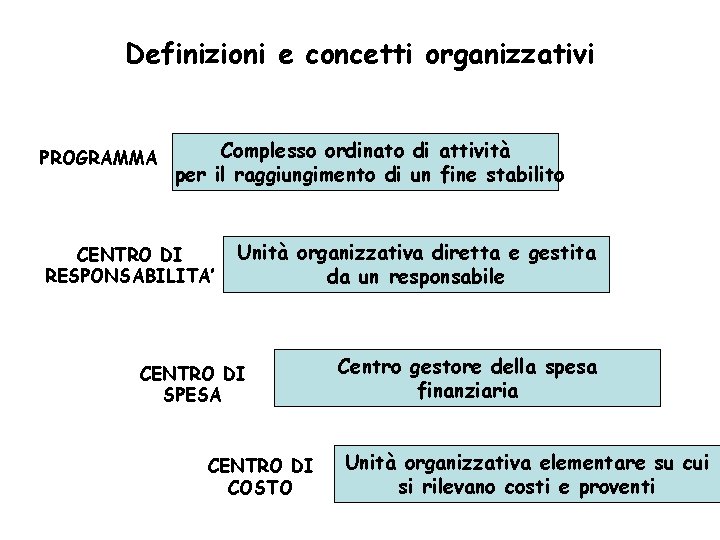 Definizioni e concetti organizzativi

PROGRAMMA

Complesso ordinato di attività per il raggiungimento di un fine stabilito

CENTRO DI RESPONSABILITA'

Unità organizzativa diretta e gestita da un responsabile

CENTRO DI SPESA

Centro gestore della spesa finanziaria

CENTRO DI COSTO

Unità organizzativa elementare su cui si rilevano costi e proventi